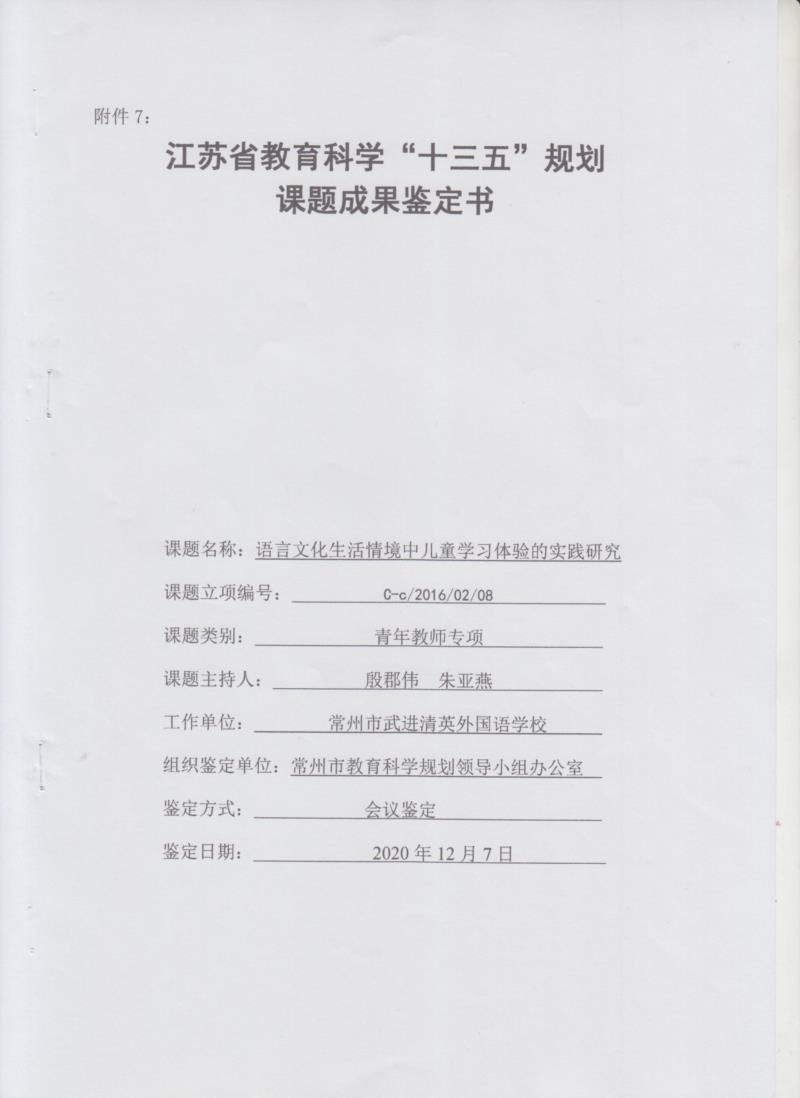 附件 7：

江苏省教育科学“十三五”规划
课题成果鉴定书

课题名称：语言文化生活情境中儿童学习体验的实践研究

课题立项编号：C-c/2016/02/08

课题类别：青年教师专项

课题主持人：殷郡伟　朱亚燕

工作单位：常州市武进清英外国语学校

组织鉴定单位：常州市教育科学规划领导小组办公室

鉴定方式：会议鉴定

鉴定日期：2020 年 12 月 7 日